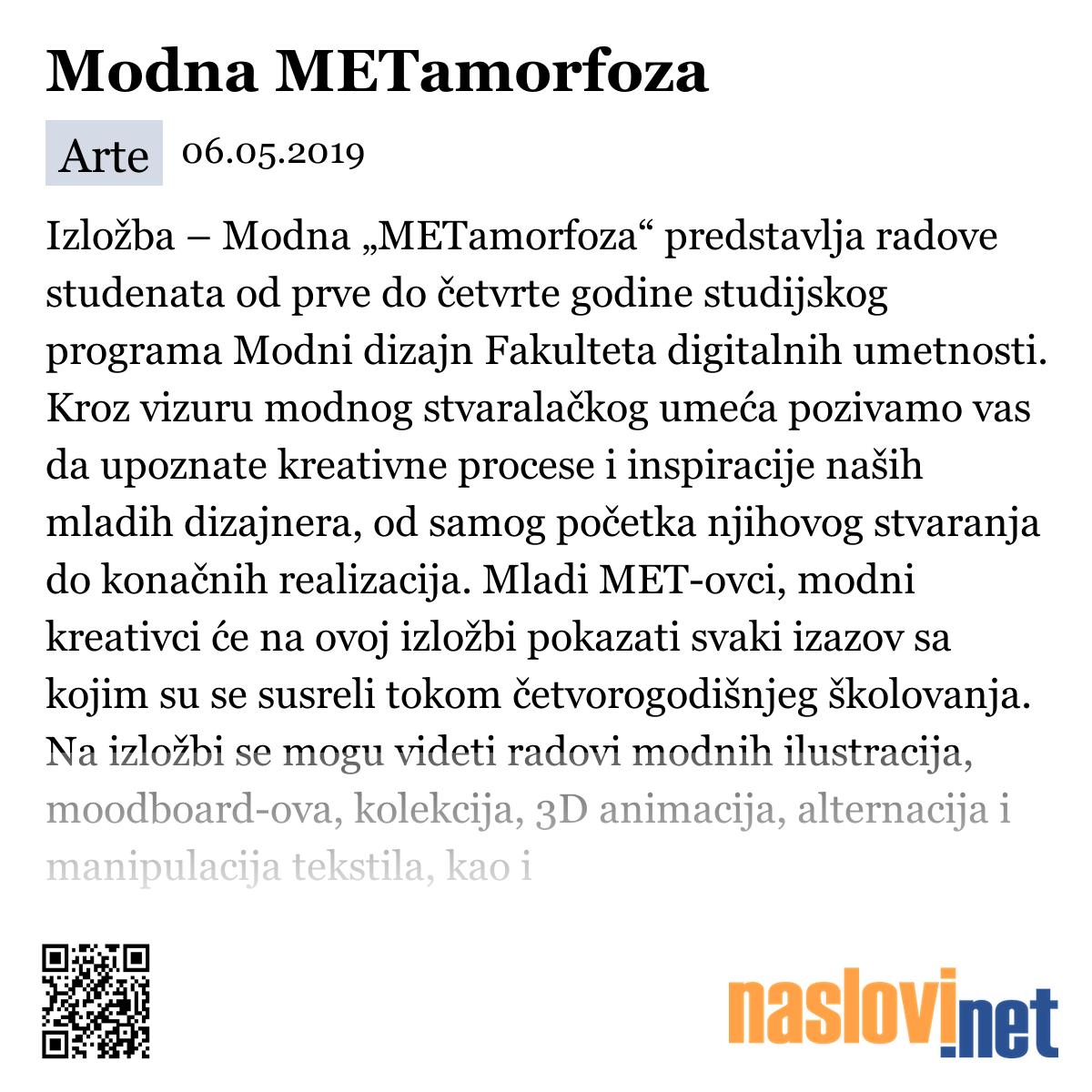 Modna METamorfoza

Arte 06.05.2019

Izložba – Modna „METamorfoza“ predstavlja radove studenata od prve do četvrte godine studijskog programa Modni dizajn Fakulteta digitalnih umetnosti. Kroz vizuru modnog stvaralačkog umeća pozivamo vas da upoznate kreativne procese i inspiracije naših mladih dizajnera, od samog početka njihovog stvaranja do konačnih realizacija. Mladi MET-ovci, modni kreativci će na ovoj izložbi pokazati svaki izazov sa kojim su se susreli tokom četvorogodišnjeg školovanja. Na izložbi se mogu videti radovi modnih ilustracija, moodboard-ova, kolekcija, 3D animacija, alternacija i manipulacija tekstila, kao i

naslovi.net